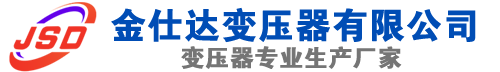 JSD
金仕达变压器有限公司
变压器专业生产厂家